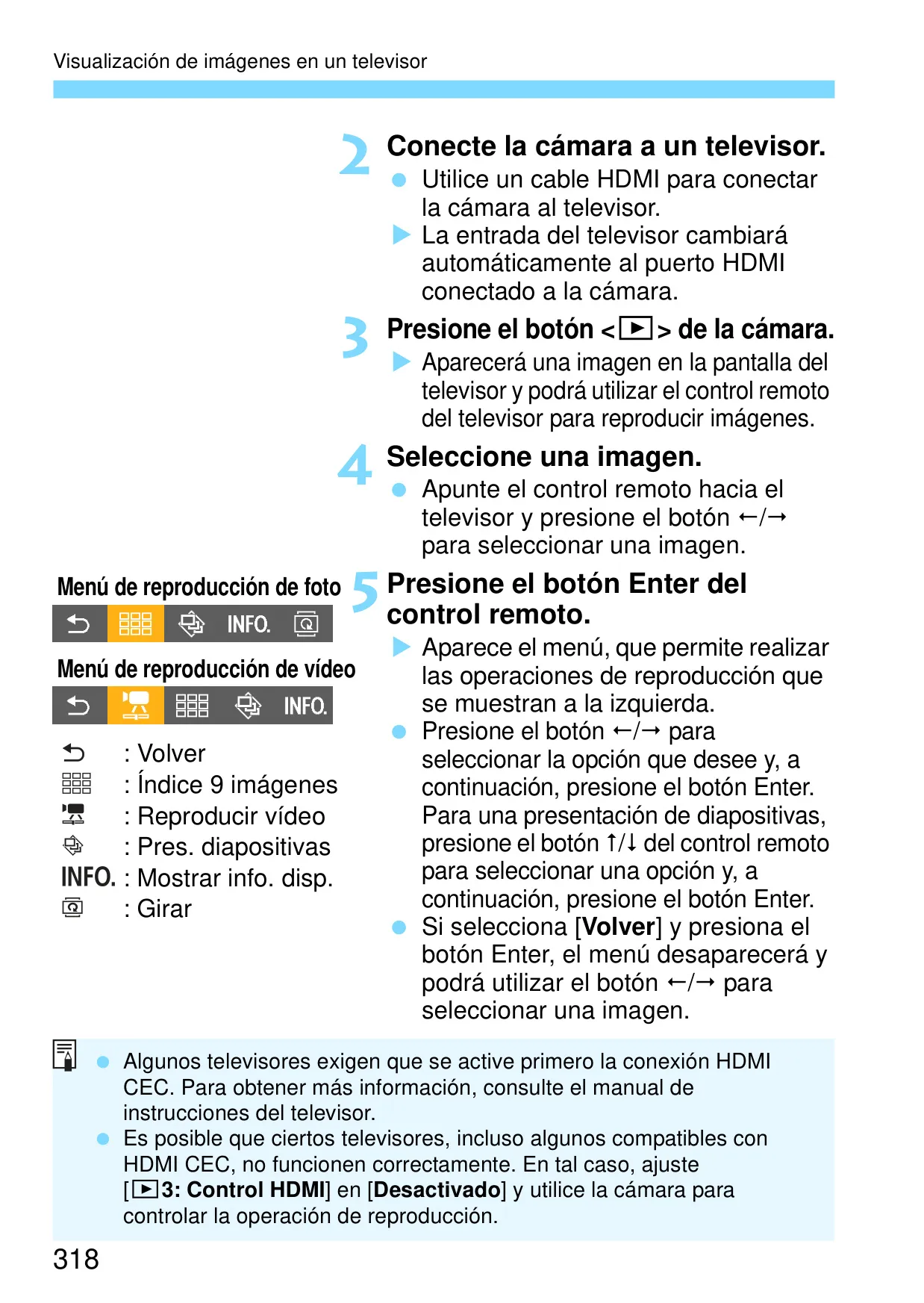 Visualización de imágenes en un televisor

2 Conecte la cámara a un televisor.
● Utilice un cable HDMI para conectar la cámara al televisor.
▶ La entrada del televisor cambiará automáticamente al puerto HDMI conectado a la cámara.

3 Presione el botón <▶> de la cámara.
▶ Aparecerá una imagen en la pantalla del televisor y podrá utilizar el control remoto del televisor para reproducir imágenes.

4 Seleccione una imagen.
● Apunte el control remoto hacia el televisor y presione el botón ←/→ para seleccionar una imagen.

Menú de reproducción de foto

INFO.

Menú de reproducción de vídeo

INFO.

: Volver
: Índice 9 imágenes
: Reproducir vídeo
: Pres. diapositivas
INFO. : Mostrar info. disp.
: Girar

5 Presione el botón Enter del control remoto.
▶ Aparece el menú, que permite realizar las operaciones de reproducción que se muestran a la izquierda.
● Presione el botón ←/→ para seleccionar la opción que desee y, a continuación, presione el botón Enter. Para una presentación de diapositivas, presione el botón ↑/↓ del control remoto para seleccionar una opción y, a continuación, presione el botón Enter.
● Si selecciona [Volver] y presiona el botón Enter, el menú desaparecerá y podrá utilizar el botón ←/→ para seleccionar una imagen.

● Algunos televisores exigen que se active primero la conexión HDMI CEC. Para obtener más información, consulte el manual de instrucciones del televisor.
● Es posible que ciertos televisores, incluso algunos compatibles con HDMI CEC, no funcionen correctamente. En tal caso, ajuste [▶3: Control HDMI] en [Desactivado] y utilice la cámara para controlar la operación de reproducción.

318